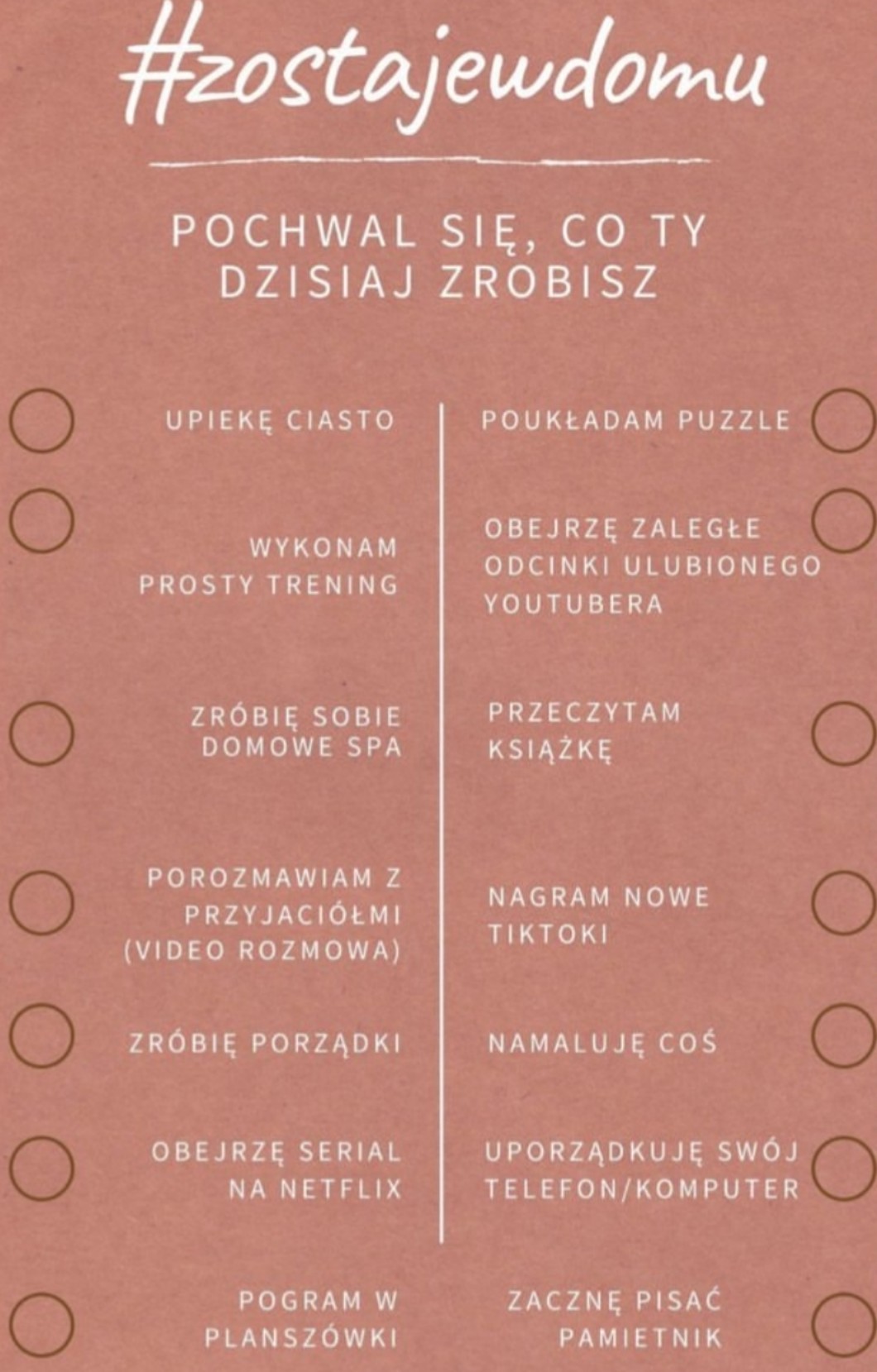 #zostajewdomu

POCHWAL SIĘ, CO TY DZISIAJ ZROBISZ

☐ UPIEKĘ CIASTO

☐ WYKONAM PROSTY TRENING

☐ ZRÓBIĘ SOBIE DOMOWE SPA

☐ POROZMAWIAM Z PRZYJACIÓŁMI (VIDEO ROZMOWA)

☐ ZRÓBIĘ PORZĄDKI

☐ OBEJRZĘ SERIAL NA NETFLIX

☐ POGRAM W PLANSZÓWKI

POUKŁADAM PUZZLE ☐

OBEJRZĘ ZALEGŁE ODCINKI ULUBIONEGO YOUTUBERA ☐

PRZECZYTAM KSIĄŻKĘ ☐

NAGRAM NOWE TIKTOKI ☐

NAMALUJĘ COŚ ☐

UPORZĄDKUJĘ SWÓJ TELEFON/KOMPUTER ☐

ZACZNĘ PISAĆ PAMIETNIK ☐